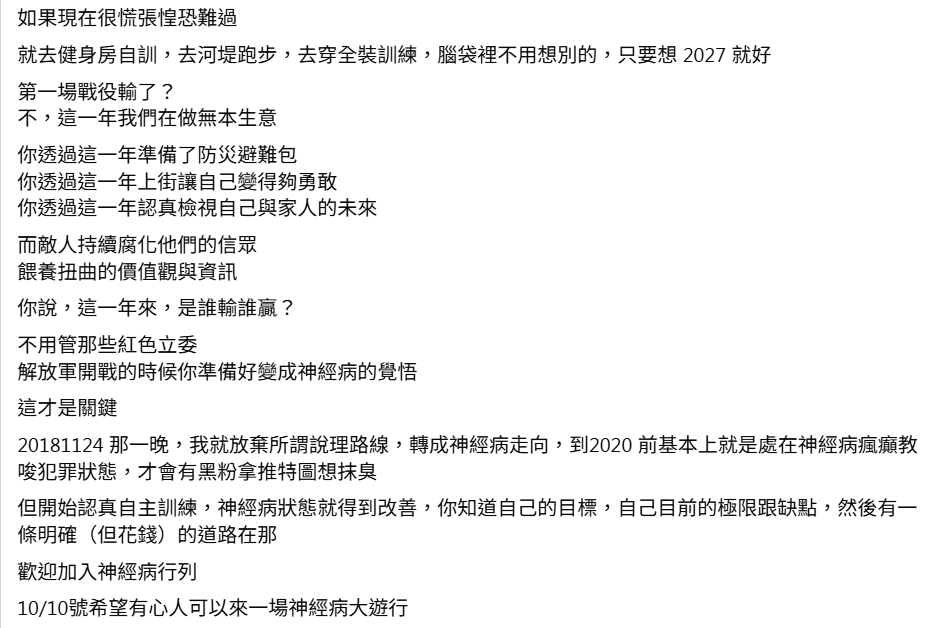 如果現在很慌張惶恐難過

就去健身房自訓，去河堤跑步，去穿全裝訓練，腦袋裡不用想別的，只要想 2027 就好

第一場戰役輸了？
不，這一年我們在做無本生意

你透過這一年準備了防災避難包
你透過這一年上街讓自己變得夠勇敢
你透過這一年認真檢視自己與家人的未來

而敵人持續腐化他們的信眾
餵養扭曲的價值觀與資訊

你說，這一年來，是誰輸誰贏？

不用管那些紅色立委
解放軍開戰的時候你準備好變成神經病的覺悟

這才是關鍵

20181124 那一晚，我就放棄所謂說理路線，轉成神經病走向，到2020 前基本上就是處在神經病瘋癲教唆犯罪狀態，才會有黑粉拿推特圖想抹臭

但開始認真自主訓練，神經病狀態就得到改善，你知道自己的目標，自己目前的極限跟缺點，然後有一條明確（但花錢）的道路在那

歡迎加入神經病行列

10/10號希望有心人可以來一場神經病大遊行